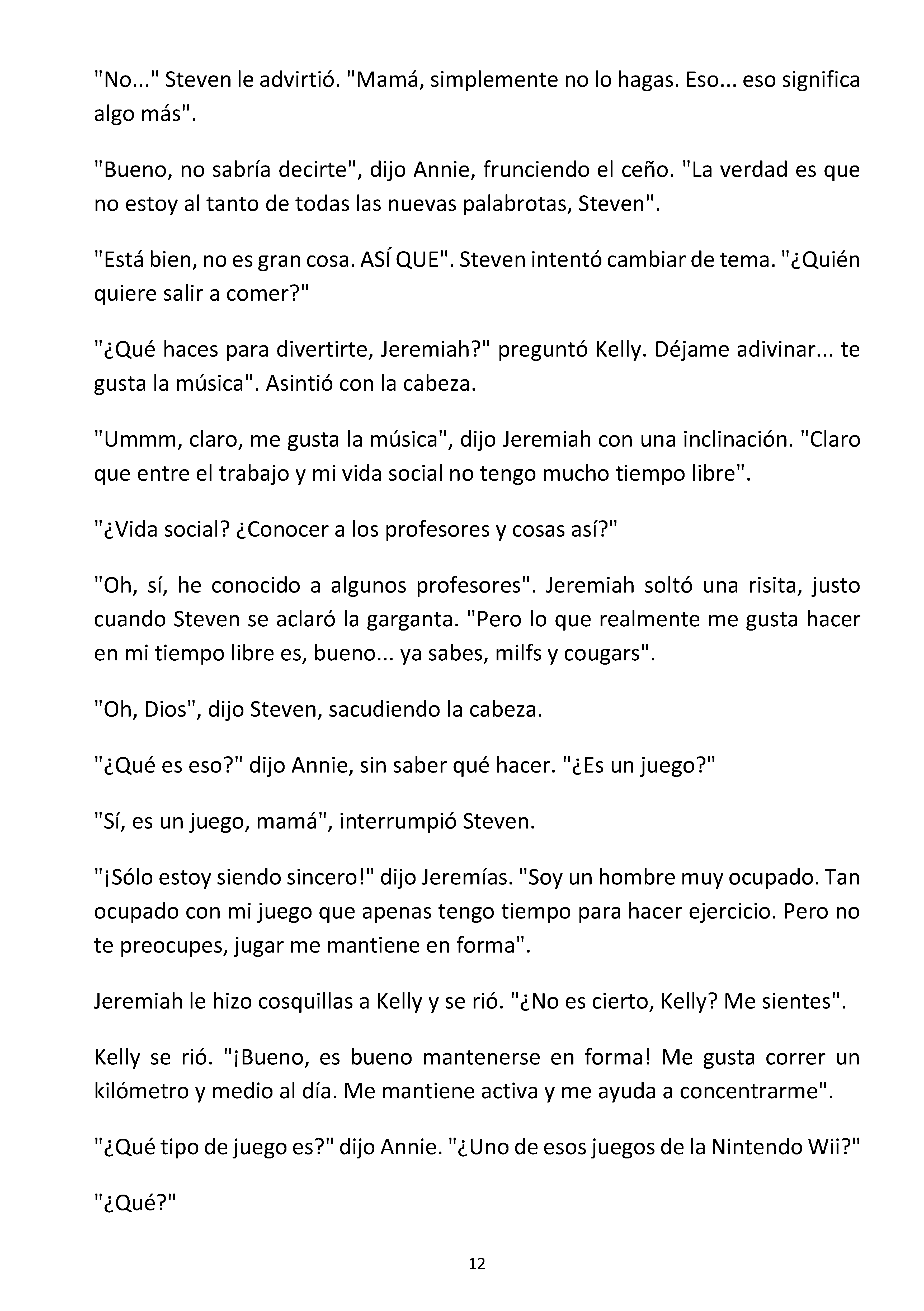 "No..." Steven le advirtió. "Mamá, simplemente no lo hagas. Eso... eso significa algo más".

"Bueno, no sabría decirte", dijo Annie, frunciendo el ceño. "La verdad es que no estoy al tanto de todas las nuevas palabrotas, Steven".

"Está bien, no es gran cosa. ASÍ QUE". Steven intentó cambiar de tema. "¿Quién quiere salir a comer?"

"¿Qué haces para divertirte, Jeremiah?" preguntó Kelly. Déjame adivinar... te gusta la música". Asintió con la cabeza.

"Ummm, claro, me gusta la música", dijo Jeremiah con una inclinación. "Claro que entre el trabajo y mi vida social no tengo mucho tiempo libre".

"¿Vida social? ¿Conocer a los profesores y cosas así?"

"Oh, sí, he conocido a algunos profesores". Jeremiah soltó una risita, justo cuando Steven se aclaró la garganta. "Pero lo que realmente me gusta hacer en mi tiempo libre es, bueno... ya sabes, milfs y cougars".

"Oh, Dios", dijo Steven, sacudiendo la cabeza.

"¿Qué es eso?" dijo Annie, sin saber qué hacer. "¿Es un juego?"

"Sí, es un juego, mamá", interrumpió Steven.

"¡Sólo estoy siendo sincero!" dijo Jeremías. "Soy un hombre muy ocupado. Tan ocupado con mi juego que apenas tengo tiempo para hacer ejercicio. Pero no te preocupes, jugar me mantiene en forma".

Jeremiah le hizo cosquillas a Kelly y se rió. "¿No es cierto, Kelly? Me sientes".

Kelly se rió. "¡Bueno, es bueno mantenerse en forma! Me gusta correr un kilómetro y medio al día. Me mantiene activa y me ayuda a concentrarme".

"¿Qué tipo de juego es?" dijo Annie. "¿Uno de esos juegos de la Nintendo Wii?"

"¿Qué?"

12